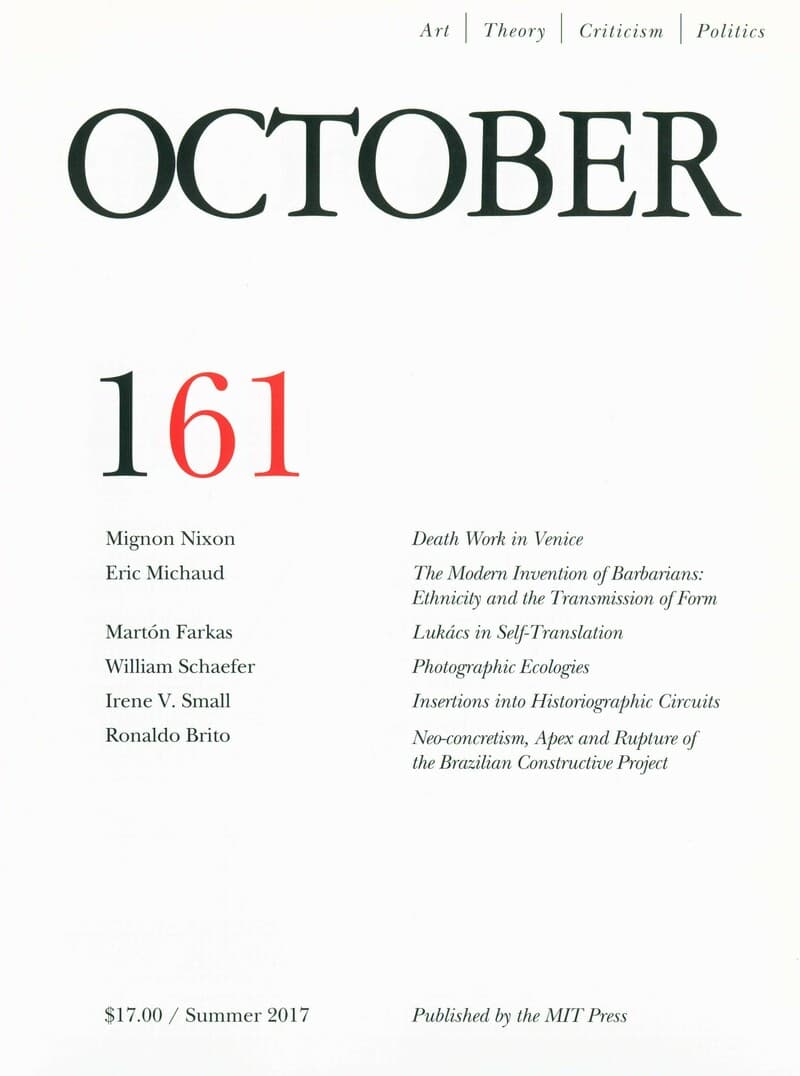 Art | Theory | Criticism | Politics

OCTOBER

161

Mignon Nixon
Eric Michaud

Martón Farkas
William Schaefer
Irene V. Small
Ronaldo Brito

Death Work in Venice
The Modern Invention of Barbarians: Ethnicity and the Transmission of Form
Lukács in Self-Translation
Photographic Ecologies
Insertions into Historiographic Circuits
Neo-concretism, Apex and Rupture of the Brazilian Constructive Project

$17.00 / Summer 2017

Published by the MIT Press